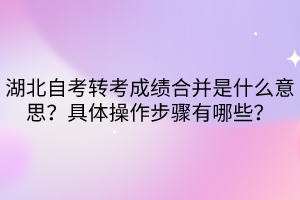 湖北自考转考成绩合并是什么意思？具体操作步骤有哪些？